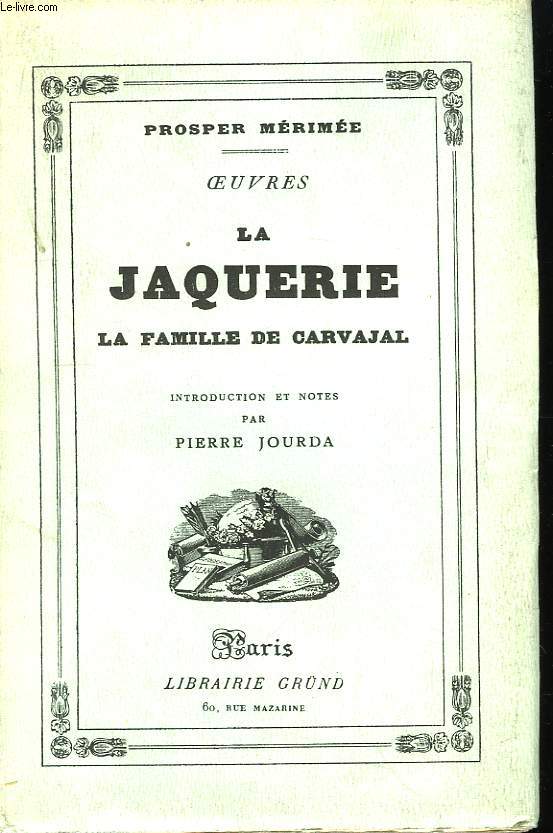 Le-livre.com

PROSPER MÉRIMÉE

ŒUVRES

LA

JAQUERIE

LA FAMILLE DE CARVAJAL

INTRODUCTION ET NOTES
PAR
PIERRE JOURDA

Paris

LIBRAIRIE GRÜND

60, RUE MAZARINE